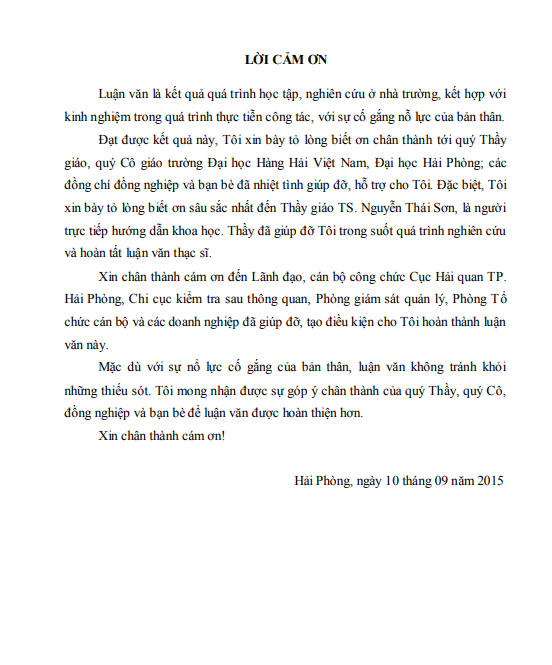 LỜI CẢM ƠN

Luận văn là kết quả quá trình học tập, nghiên cứu ở nhà trường, kết hợp với kinh nghiệm trong quá trình thực tiễn công tác, với sự cố gắng nỗ lực của bản thân.

Đạt được kết quả này, Tôi xin bày tỏ lòng biết ơn chân thành tới quý Thầy giáo, quý Cô giáo trường Đại học Hàng Hải Việt Nam, Đại học Hải Phòng; các đồng chí đồng nghiệp và bạn bè đã nhiệt tình giúp đỡ, hỗ trợ cho Tôi. Đặc biệt, Tôi xin bày tỏ lòng biết ơn sâu sắc nhất đến Thầy giáo TS. Nguyễn Thái Sơn, là người trực tiếp hướng dẫn khoa học. Thầy đã giúp đỡ Tôi trong suốt quá trình nghiên cứu và hoàn tất luận văn thạc sĩ.

Xin chân thành cám ơn đến Lãnh đạo, cán bộ công chức Cục Hải quan TP. Hải Phòng, Chi cục kiểm tra sau thông quan, Phòng giám sát quản lý, Phòng Tổ chức cán bộ và các doanh nghiệp đã giúp đỡ, tạo điều kiện cho Tôi hoàn thành luận văn này.

Mặc dù với sự nỗ lực cố gắng của bản thân, luận văn không tránh khỏi những thiếu sót. Tôi mong nhận được sự góp ý chân thành của quý Thầy, quý Cô, đồng nghiệp và bạn bè để luận văn được hoàn thiện hơn.

Xin chân thành cám ơn!

Hải Phòng, ngày 10 tháng 09 năm 2015